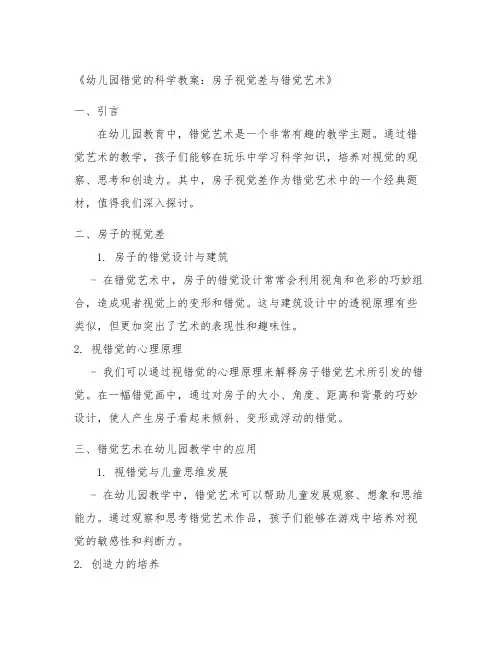 《幼儿园错觉的科学教案：房子视觉差与错觉艺术》

一、引言

在幼儿园教育中，错觉艺术是一个非常有趣的教学主题。通过错觉艺术的教学，孩子们能够在玩乐中学习科学知识，培养对视觉的观察、思考和创造力。其中，房子视觉差作为错觉艺术中的一个经典题材，值得我们深入探讨。

二、房子的视觉差

1. 房子的错觉设计与建筑

- 在错觉艺术中，房子的错觉设计常常会利用视角和色彩的巧妙组合，造成观者视觉上的变形和错觉。这与建筑设计中的透视原理有些类似，但更加突出了艺术的表现性和趣味性。

2. 视错觉的心理原理

- 我们可以通过视错觉的心理原理来解释房子错觉艺术所引发的错觉。在一幅错觉画中，通过对房子的大小、角度、距离和背景的巧妙设计，使人产生房子看起来倾斜、变形或浮动的错觉。

三、错觉艺术在幼儿园教学中的应用

1. 视错觉与儿童思维发展

- 在幼儿园教学中，错觉艺术可以帮助儿童发展观察、想象和思维能力。通过观察和思考错觉艺术作品，孩子们能够在游戏中培养对视觉的敏感性和判断力。

2. 创造力的培养